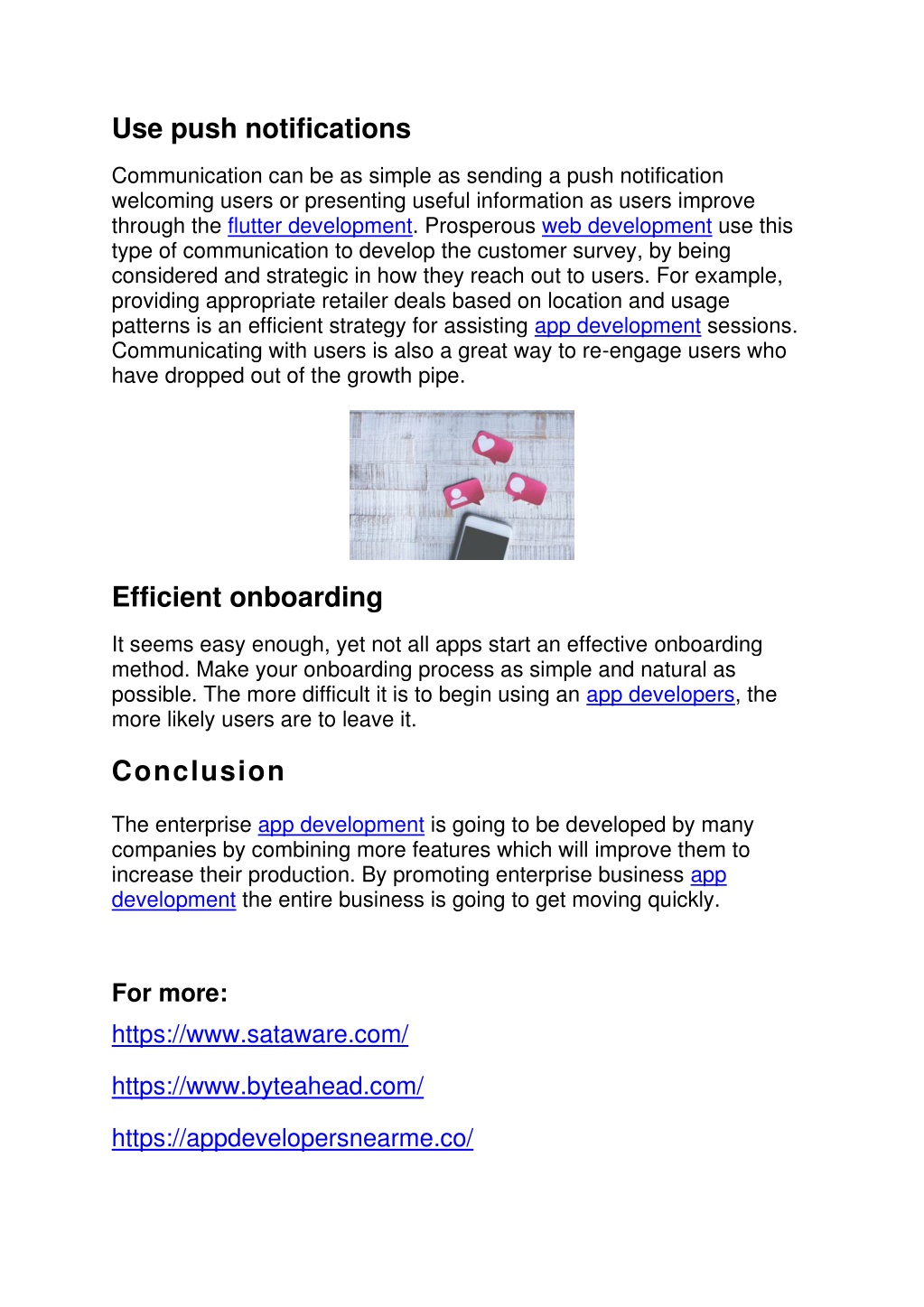 Use push notifications

Communication can be as simple as sending a push notification welcoming users or presenting useful information as users improve through the flutter development. Prosperous web development use this type of communication to develop the customer survey, by being considered and strategic in how they reach out to users. For example, providing appropriate retailer deals based on location and usage patterns is an efficient strategy for assisting app development sessions. Communicating with users is also a great way to re-engage users who have dropped out of the growth pipe.

Efficient onboarding

It seems easy enough, yet not all apps start an effective onboarding method. Make your onboarding process as simple and natural as possible. The more difficult it is to begin using an app developers, the more likely users are to leave it.

Conclusion

The enterprise app development is going to be developed by many companies by combining more features which will improve them to increase their production. By promoting enterprise business app development the entire business is going to get moving quickly.

For more:

https://www.sataware.com/

https://www.byteahead.com/

https://appdevelopersnearme.co/